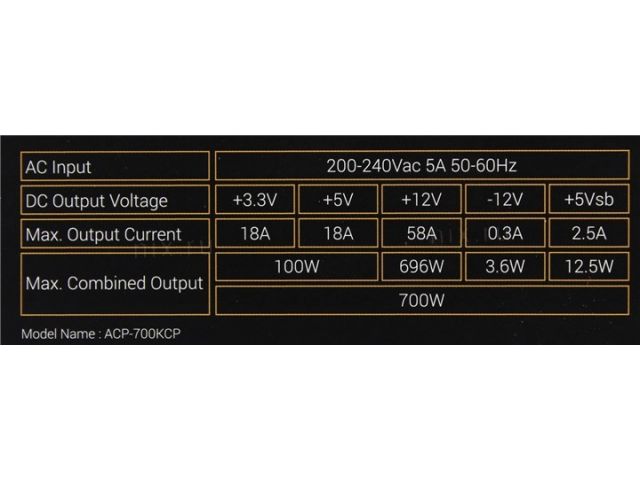 | AC Input | 200-240Vac 5A 50-60Hz | | | | |
|---|---|---|---|---|---|
| DC Output Voltage | +3.3V | +5V | +12V | -12V | +5Vsb |
| Max. Output Current | 18A | 18A | 58A | 0.3A | 2.5A |
| Max. Combined Output | 100W | | 696W | 3.6W | 12.5W |
| | 700W | | | | |

Model Name : ACP-700KCP